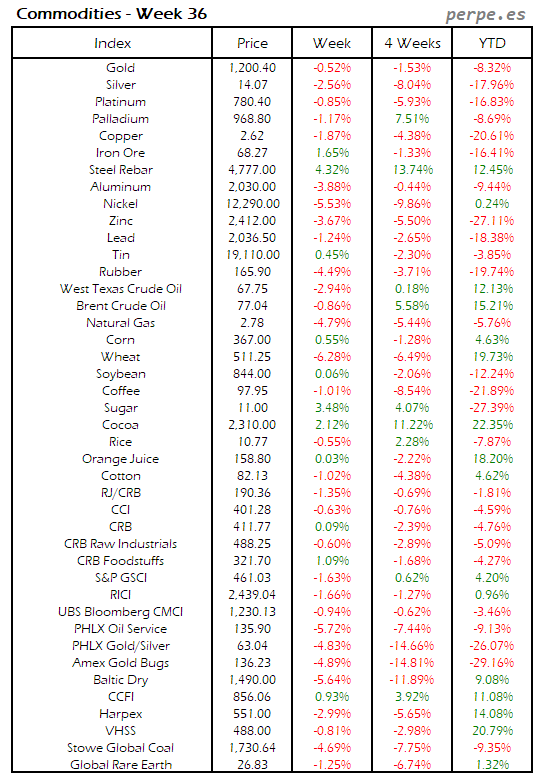 Commodities - Week 36

perpe.es

| Index | Price | Week | 4 Weeks | YTD |
|---|---|---|---|---|
| Gold | 1,200.40 | -0.52% | -1.53% | -8.32% |
| Silver | 14.07 | -2.56% | -8.04% | -17.96% |
| Platinum | 780.40 | -0.85% | -5.93% | -16.83% |
| Palladium | 968.80 | -1.17% | 7.51% | -8.69% |
| Copper | 2.62 | -1.87% | -4.38% | -20.61% |
| Iron Ore | 68.27 | 1.65% | -1.33% | -16.41% |
| Steel Rebar | 4,777.00 | 4.32% | 13.74% | 12.45% |
| Aluminum | 2,030.00 | -3.88% | -0.44% | -9.44% |
| Nickel | 12,290.00 | -5.53% | -9.86% | 0.24% |
| Zinc | 2,412.00 | -3.67% | -5.50% | -27.11% |
| Lead | 2,036.50 | -1.24% | -2.65% | -18.38% |
| Tin | 19,110.00 | 0.45% | -2.30% | -3.85% |
| Rubber | 165.90 | -4.49% | -3.71% | -19.74% |
| West Texas Crude Oil | 67.75 | -2.94% | 0.18% | 12.13% |
| Brent Crude Oil | 77.04 | -0.86% | 5.58% | 15.21% |
| Natural Gas | 2.78 | -4.79% | -5.44% | -5.76% |
| Corn | 367.00 | 0.55% | -1.28% | 4.63% |
| Wheat | 511.25 | -6.28% | -6.49% | 19.73% |
| Soybean | 844.00 | 0.06% | -2.06% | -12.24% |
| Coffee | 97.95 | -1.01% | -8.54% | -21.89% |
| Sugar | 11.00 | 3.48% | 4.07% | -27.39% |
| Cocoa | 2,310.00 | 2.12% | 11.22% | 22.35% |
| Rice | 10.77 | -0.55% | 2.28% | -7.87% |
| Orange Juice | 158.80 | 0.03% | -2.22% | 18.20% |
| Cotton | 82.13 | -1.02% | -4.38% | 4.62% |
| RJ/CRB | 190.36 | -1.35% | -0.69% | -1.81% |
| CCI | 401.28 | -0.63% | -0.76% | -4.59% |
| CRB | 411.77 | 0.09% | -2.39% | -4.76% |
| CRB Raw Industrials | 488.25 | -0.60% | -2.89% | -5.09% |
| CRB Foodstuffs | 321.70 | 1.09% | -1.68% | -4.27% |
| S&P GSCI | 461.03 | -1.63% | 0.62% | 4.20% |
| RICI | 2,439.04 | -1.66% | -1.27% | 0.96% |
| UBS Bloomberg CMCI | 1,230.13 | -0.94% | -0.62% | -3.46% |
| PHLX Oil Service | 135.90 | -5.72% | -7.44% | -9.13% |
| PHLX Gold/Silver | 63.04 | -4.83% | -14.66% | -26.07% |
| Amex Gold Bugs | 136.23 | -4.89% | -14.81% | -29.16% |
| Baltic Dry | 1,490.00 | -5.64% | -11.89% | 9.08% |
| CCFI | 856.06 | 0.93% | 3.92% | 11.08% |
| Harpex | 551.00 | -2.99% | -5.65% | 14.08% |
| VHSS | 488.00 | -0.81% | -2.98% | 20.79% |
| Stowe Global Coal | 1,730.64 | -4.69% | -7.75% | -9.35% |
| Global Rare Earth | 26.83 | -1.25% | -6.74% | 1.32% |